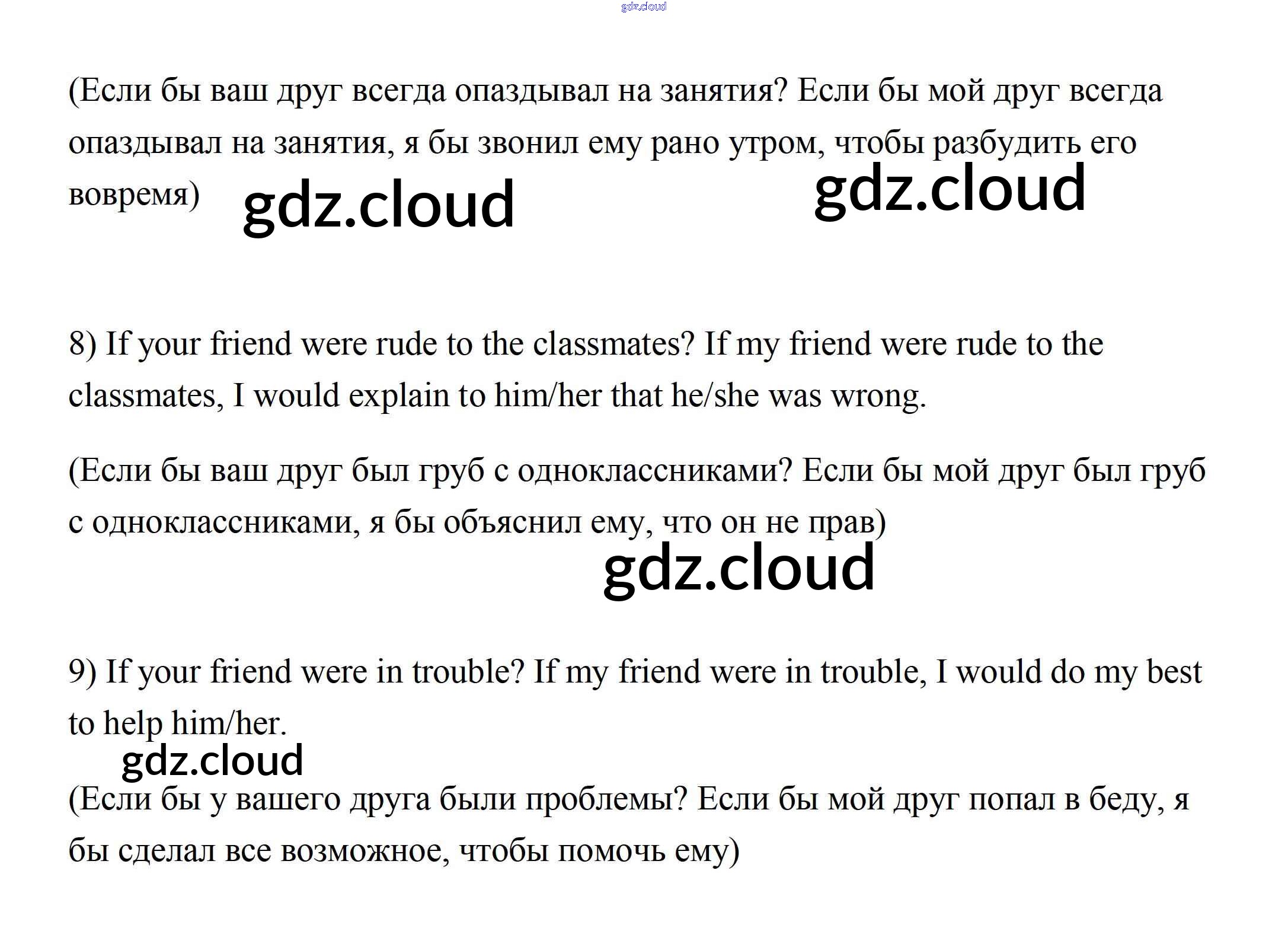 (Если бы ваш друг всегда опаздывал на занятия? Если бы мой друг всегда опаздывал на занятия, я бы звонил ему рано утром, чтобы разбудить его вовремя)

8) If your friend were rude to the classmates? If my friend were rude to the classmates, I would explain to him/her that he/she was wrong.

(Если бы ваш друг был груб с одноклассниками? Если бы мой друг был груб с одноклассниками, я бы объяснил ему, что он не прав)

9) If your friend were in trouble? If my friend were in trouble, I would do my best to help him/her.

(Если бы у вашего друга были проблемы? Если бы мой друг попал в беду, я бы сделал все возможное, чтобы помочь ему)

gdz.cloud